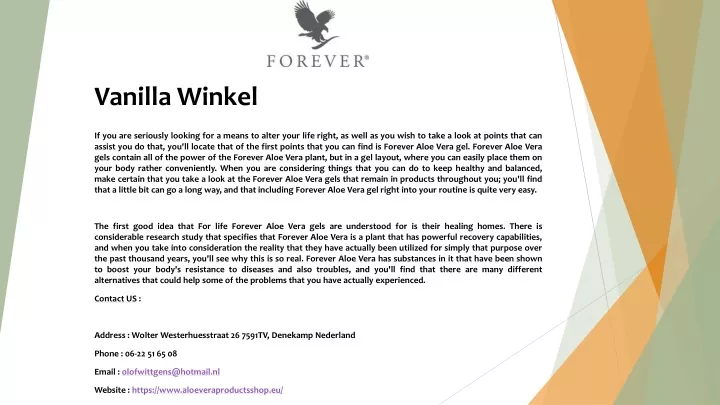 FOREVER®

Vanilla Winkel

If you are seriously looking for a means to alter your life right, as well as you wish to take a look at points that can assist you do that, you'll locate that of the first points that you can find is Forever Aloe Vera gel. Forever Aloe Vera gels contain all of the power of the Forever Aloe Vera plant, but in a gel layout, where you can easily place them on your body rather conveniently. When you are considering things that you can do to keep healthy and balanced, make certain that you take a look at the Forever Aloe Vera gels that remain in products throughout you; you'll find that a little bit can go a long way, and that including Forever Aloe Vera gel right into your routine is quite very easy.

The first good idea that For life Forever Aloe Vera gels are understood for is their healing homes. There is considerable research study that specifies that Forever Aloe Vera is a plant that has powerful recovery capabilities, and when you take into consideration the reality that they have actually been utilized for simply that purpose over the past thousand years, you'll see why this is so real. Forever Aloe Vera has substances in it that have been shown to boost your body's resistance to diseases and also troubles, and you'll find that there are many different alternatives that could help some of the problems that you have actually experienced.

Contact US :

Address : Wolter Westerhuesstraat 26 7591TV, Denekamp Nederland

Phone : 06-22 51 65 08

Email : olofwittgens@hotmail.nl

Website : https://www.aloeveraproductsshop.eu/